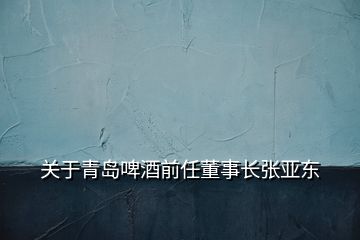 关于青岛啤酒前任董事长张亚东